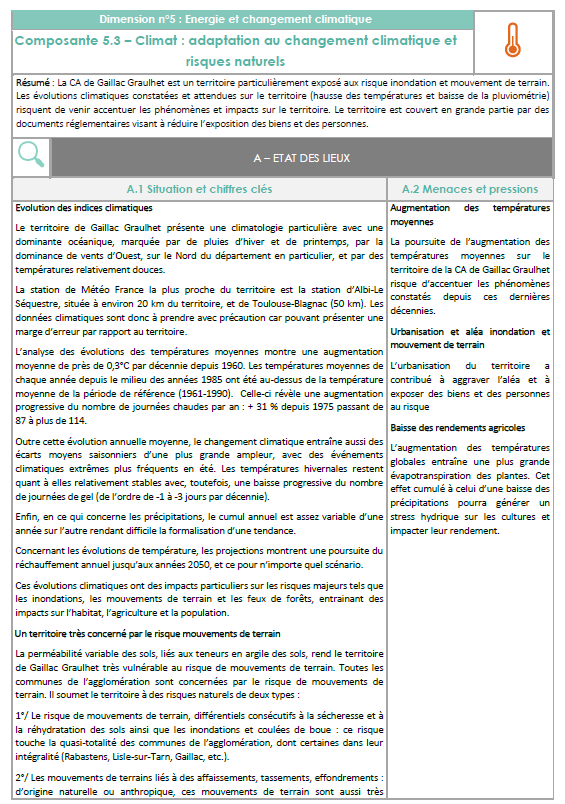 Dimension n°5 : Energie et changement climatique

Composante 5.3 – Climat : adaptation au changement climatique et risques naturels

Résumé : La CA de Gaillac Graulhet est un territoire particulièrement exposé aux risque inondation et mouvement de terrain. Les évolutions climatiques constatées et attendues sur le territoire (hausse des températures et baisse de la pluviométrie) risquent de venir accentuer les phénomènes et impacts sur le territoire. Le territoire est couvert en grande partie par des documents réglementaires visant à réduire l'exposition des biens et des personnes.

A – ETAT DES LIEUX

A.1 Situation et chiffres clés

Evolution des indices climatiques

Le territoire de Gaillac Graulhet présente une climatologie particulière avec une dominante océanique, marquée par de pluies d'hiver et de printemps, par la dominance de vents d'Ouest, sur le Nord du département en particulier, et par des températures relativement douces.

La station de Météo France la plus proche du territoire est la station d'Albi-Le Séquestre, située à environ 20 km du territoire, et de Toulouse-Blagnac (50 km). Les données climatiques sont donc à prendre avec précaution car pouvant présenter une marge d'erreur par rapport au territoire.

L'analyse des évolutions des températures moyennes montre une augmentation moyenne de près de 0,3°C par décennie depuis 1960. Les températures moyennes de chaque année depuis le milieu des années 1985 ont été au-dessus de la température moyenne de la période de référence (1961-1990). Celle-ci révèle une augmentation progressive du nombre de journées chaudes par an : + 31 % depuis 1975 passant de 87 à plus de 114.

Outre cette évolution annuelle moyenne, le changement climatique entraîne aussi des écarts moyens saisonniers d'une plus grande ampleur, avec des événements climatiques extrêmes plus fréquents en été. Les températures hivernales restent quant à elles relativement stables avec, toutefois, une baisse progressive du nombre de journées de gel (de l'ordre de -1 à -3 jours par décennie).

Enfin, en ce qui concerne les précipitations, le cumul annuel est assez variable d'une année sur l'autre rendant difficile la formalisation d'une tendance.

Concernant les évolutions de température, les projections montrent une poursuite du réchauffement annuel jusqu'aux années 2050, et ce pour n'importe quel scénario.

Ces évolutions climatiques ont des impacts particuliers sur les risques majeurs tels que les inondations, les mouvements de terrain et les feux de forêts, entrainant des impacts sur l'habitat, l'agriculture et la population.

Un territoire très concerné par le risque mouvements de terrain

La perméabilité variable des sols, liés aux teneurs en argile des sols, rend le territoire de Gaillac Graulhet très vulnérable au risque de mouvements de terrain. Toutes les communes de l'agglomération sont concernées par le risque de mouvements de terrain. Il soumet le territoire à des risques naturels de deux types :

1°/ Le risque de mouvements de terrain, différentiels consécutifs à la sécheresse et à la réhydratation des sols ainsi que les inondations et coulées de boue : ce risque touche la quasi-totalité des communes de l'agglomération, dont certaines dans leur intégralité (Rabastens, Lisle-sur-Tarn, Gaillac, etc.).

2°/ Les mouvements de terrains liés à des affaissements, tassements, effondrements : d'origine naturelle ou anthropique, ces mouvements de terrain sont aussi très

A.2 Menaces et pressions

Augmentation des températures moyennes

La poursuite de l'augmentation des températures moyennes sur le territoire de la CA de Gaillac Graulhet risque d'accentuer les phénomènes constatés depuis ces dernières décennies.

Urbanisation et aléa inondation et mouvement de terrain

L'urbanisation du territoire a contribué à aggraver l'aléa et à exposer des biens et des personnes au risque

Baisse des rendements agricoles

L'augmentation des températures globales entraîne une plus grande évapotranspiration des plantes. Cet effet cumulé à celui d'une baisse des précipitations pourra générer un stress hydrique sur les cultures et impacter leur rendement.